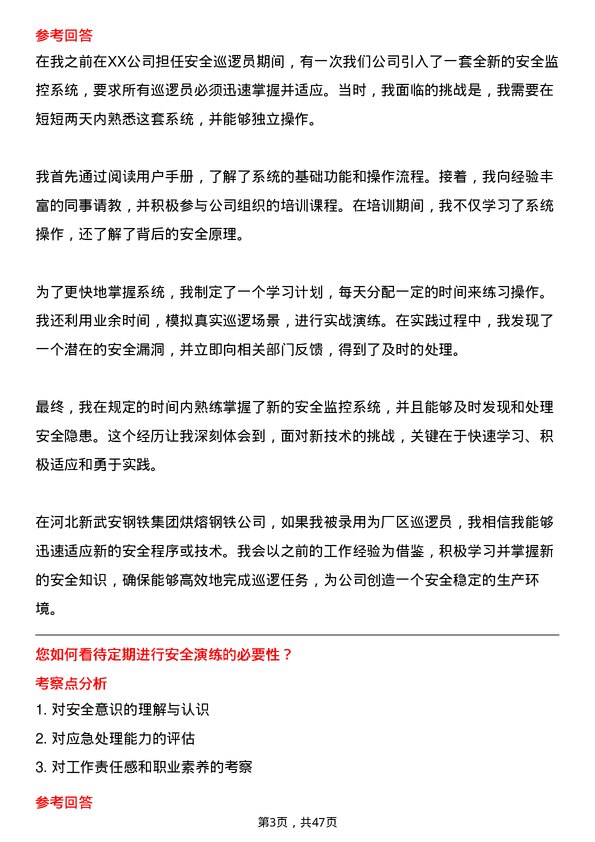 参考回答

在我之前在XX公司担任安全巡逻员期间，有一次我们公司引入了一套全新的安全监控系统，要求所有巡逻员必须迅速掌握并适应。当时，我面临的挑战是，我需要在短短两天内熟悉这套系统，并能够独立操作。

我首先通过阅读用户手册，了解了系统的基础功能和操作流程。接着，我向经验丰富的同事请教，并积极参与公司组织的培训课程。在培训期间，我不仅学习了系统操作，还了解了背后的安全原理。

为了更快地掌握系统，我制定了一个学习计划，每天分配一定的时间来练习操作。我还利用业余时间，模拟真实巡逻场景，进行实战演练。在实践过程中，我发现了一个潜在的安全漏洞，并立即向相关部门反馈，得到了及时的处理。

最终，我在规定的时间内熟练掌握了新的安全监控系统，并且能够及时发现和处理安全隐患。这个经历让我深刻体会到，面对新技术的挑战，关键在于快速学习、积极适应和勇于实践。

在河北新武安钢铁集团烘熔钢铁公司，如果我被录用为厂区巡逻员，我相信我能够迅速适应新的安全程序或技术。我会以之前的工作经验为借鉴，积极学习并掌握新的安全知识，确保能够高效地完成巡逻任务，为公司创造一个安全稳定的生产环境。

您如何看待定期进行安全演练的必要性？

考察点分析

1. 对安全意识的理解与认识

2. 对应急处理能力的评估

3. 对工作责任感和职业素养的考察

参考回答

第3页，共47页